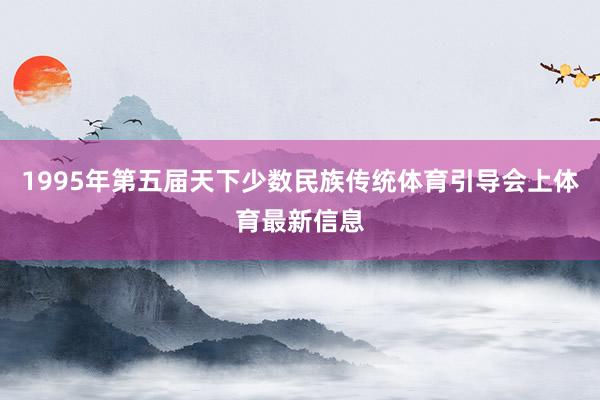 1995年第五届天下少数民族传统体育引导会上体育最新信息